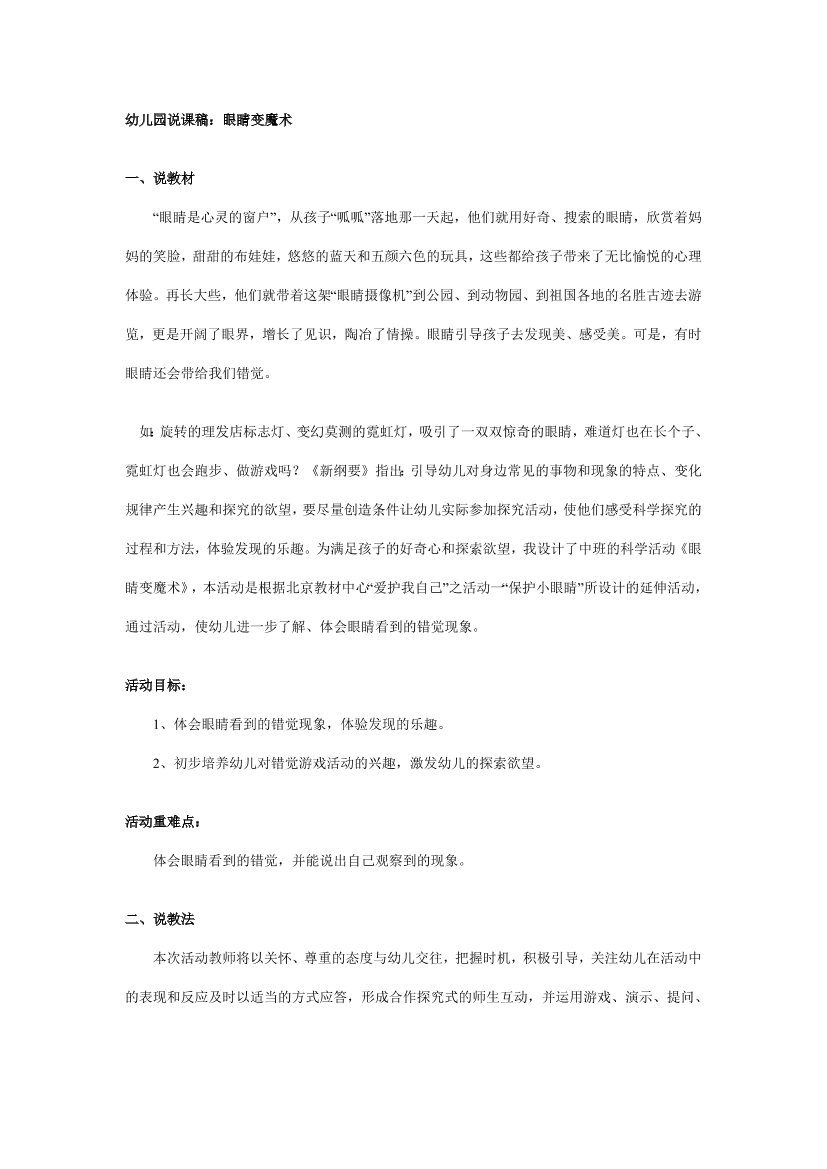 幼儿园说课稿：眼睛变魔术

一、说教材

“眼睛是心灵的窗户”，从孩子“呱呱”落地那一天起，他们就用好奇、搜索的眼睛，欣赏着妈妈的笑脸，甜甜的布娃娃，悠悠的蓝天和五颜六色的玩具，这些都给孩子带来了无比愉悦的心理体验。再长大些，他们就带着这架“眼睛摄像机”到公园、到动物园、到祖国各地的名胜古迹去游览，更是开阔了眼界，增长了见识，陶冶了情操。眼睛引导孩子去发现美、感受美。可是，有时眼睛还会带给我们错觉。

如：旋转的理发店标志灯、变幻莫测的霓虹灯，吸引了一双双惊奇的眼睛，难道灯也在长个子、霓虹灯也会跑步、做游戏吗？《新纲要》指出：引导幼儿对身边常见的事物和现象的特点、变化规律产生兴趣和探究的欲望，要尽量创造条件让幼儿实际参加探究活动，使他们感受科学探究的过程和方法，体验发现的乐趣。为满足孩子的好奇心和探索欲望，我设计了中班的科学活动《眼睛变魔术》，本活动是根据北京教材中心“爱护我自己”之活动一“保护小眼睛”所设计的延伸活动，通过活动，使幼儿进一步了解、体会眼睛看到的错觉现象。

活动目标：

1、体会眼睛看到的错觉现象，体验发现的乐趣。

2、初步培养幼儿对错觉游戏活动的兴趣，激发幼儿的探索欲望。

活动重难点：

体会眼睛看到的错觉，并能说出自己观察到的现象。

二、说教法

本次活动教师将以关怀、尊重的态度与幼儿交往，把握时机，积极引导，关注幼儿在活动中的表现和反应及时以适当的方式应答，形成合作探究式的师生互动，并运用游戏、演示、提问、